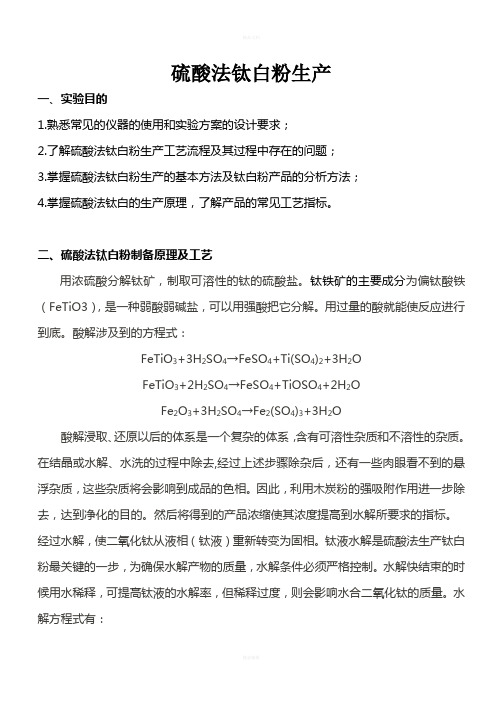 硫酸法钛白粉生产

一、实验目的

1.熟悉常见的仪器的使用和实验方案的设计要求；

2.了解硫酸法钛白粉生产工艺流程及其过程中存在的问题；

3.掌握硫酸法钛白粉生产的基本方法及钛白粉产品的分析方法；

4.掌握硫酸法钛白的生产原理，了解产品的常见工艺指标。

二、硫酸法钛白粉制备原理及工艺

用浓硫酸分解钛矿，制取可溶性的钛的硫酸盐。钛铁矿的主要成分为偏钛酸铁（FeTiO3），是一种弱酸弱碱盐，可以用强酸把它分解。用过量的酸就能使反应进行到底。酸解涉及到的方程式：

$FeTiO_3+3H_2SO_4 \rightarrow FeSO_4+Ti(SO_4)_2+3H_2O$

$FeTiO_3+2H_2SO_4 \rightarrow FeSO_4+TiOSO_4+2H_2O$

$Fe_2O_3+3H_2SO_4 \rightarrow Fe_2(SO_4)_3+3H_2O$

酸解浸取、还原以后的体系是一个复杂的体系，含有可溶性杂质和不溶性的杂质。在结晶或水解、水洗的过程中除去,经过上述步骤除杂后，还有一些肉眼看不到的悬浮杂质，这些杂质将会影响到成品的色相。因此，利用木炭粉的强吸附作用进一步除去，达到净化的目的。然后将得到的产品浓缩使其浓度提高到水解所要求的指标。经过水解，使二氧化钛从液相（钛液）重新转变为固相。钛液水解是硫酸法生产钛白粉最关键的一步，为确保水解产物的质量，水解条件必须严格控制。水解快结束的时候用水稀释，可提高钛液的水解率，但稀释过度，则会影响水合二氧化钛的质量。水解方程式有：